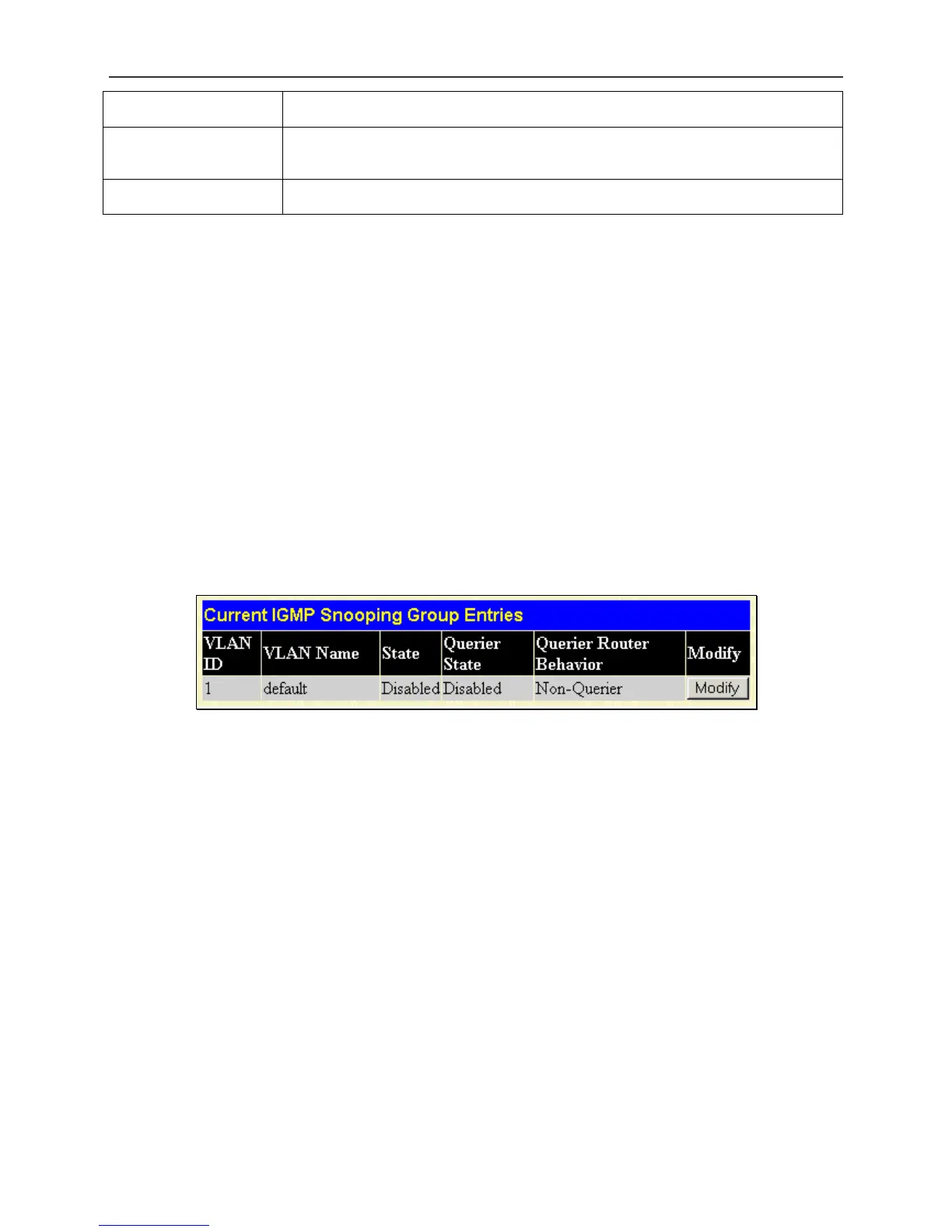 Current IGMP Snooping Group Entries

| VLAN ID | VLAN Name | State | Querier State | Querier Router Behavior | Modify |
|---|---|---|---|---|---|
| 1 | default | Disabled | Disabled | Non-Querier | Modify |